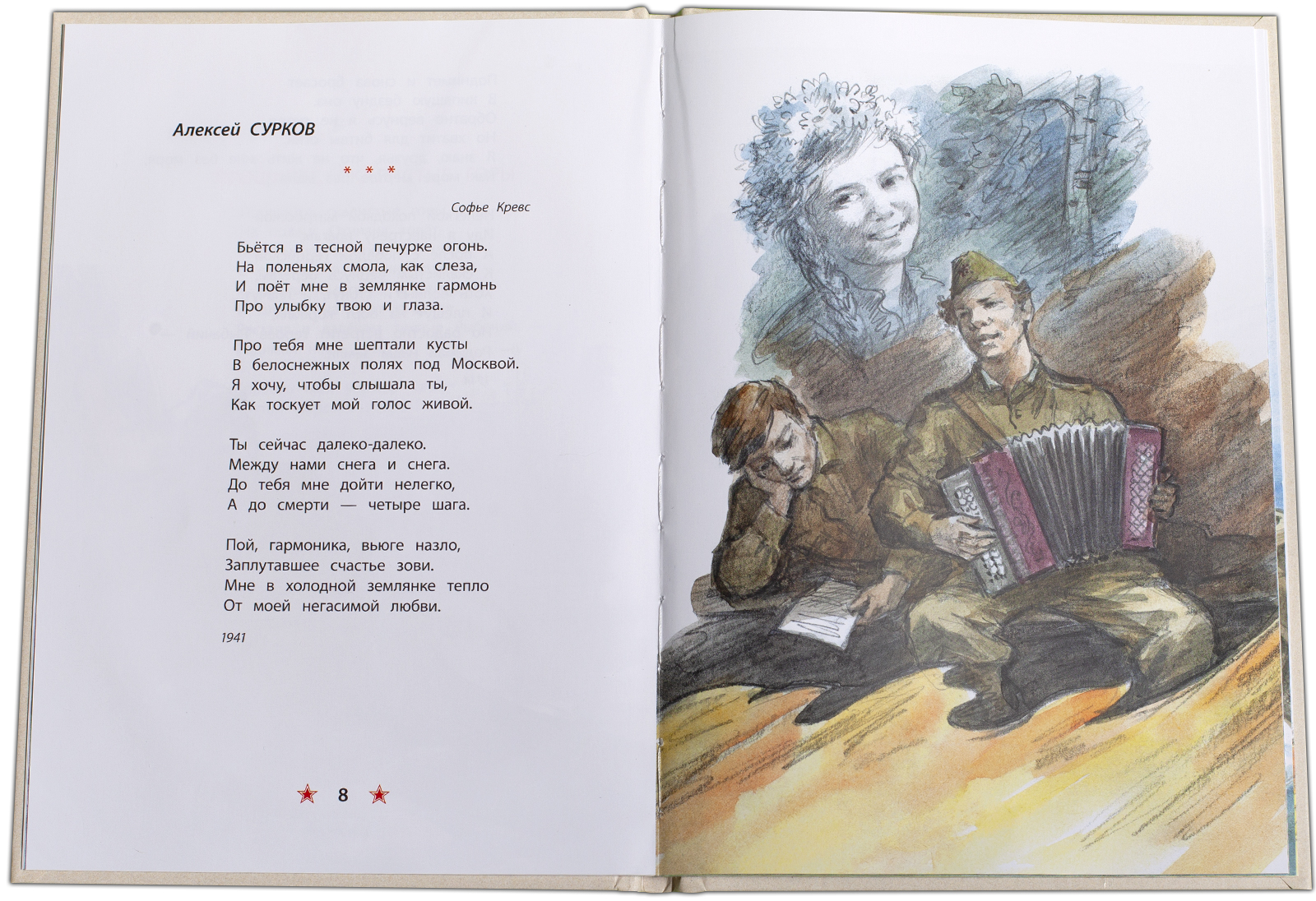 Алексей СУРКОВ

* * *

Софье Кревс

Бьётся в тесной печурке огонь.
На поленьях смола, как слеза,
И поёт мне в землянке гармонь
Про улыбку твою и глаза.

Про тебя мне шептали кусты
В белоснежных полях под Москвой.
Я хочу, чтобы слышала ты,
Как тоскует мой голос живой.

Ты сейчас далеко-далеко.
Между нами снега и снега.
До тебя мне дойти нелегко,
А до смерти — четыре шага.

Пой, гармоника, вьюге назло,
Заплутавшее счастье зови.
Мне в холодной землянке тепло
От моей негасимой любви.

1941

8